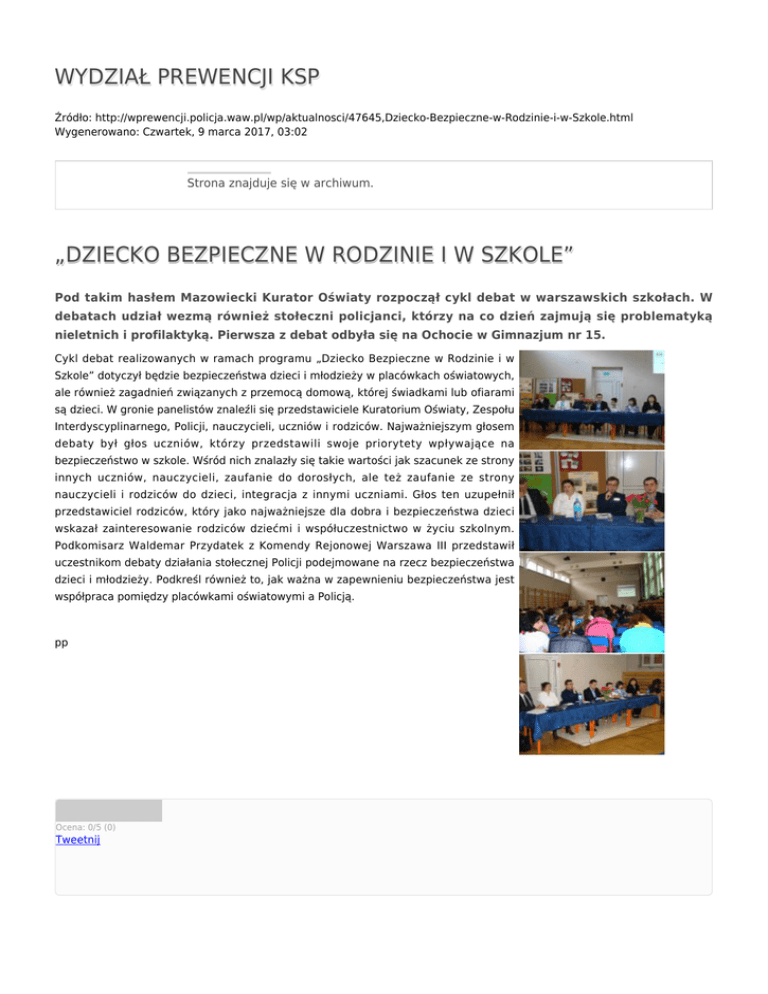 WYDZIAŁ PREWENCJI KSP

Źródło: http://wprewencji.policja.waw.pl/wp/aktualnosci/47645,Dziecko-Bezpieczne-w-Rodzinie-i-w-Szkole.html
Wygenerowano: Czwartek, 9 marca 2017, 03:02

Strona znajduje się w archiwum.

„DZIECKO BEZPIECZNE W RODZINIE I W SZKOLE”

Pod takim hasłem Mazowiecki Kurator Oświaty rozpoczął cykl debat w warszawskich szkołach. W debatach udział wezmą również stołeczni policjanci, którzy na co dzień zajmują się problematyką nieletnich i profilaktyką. Pierwsza z debat odbyła się na Ochocie w Gimnazjum nr 15.

Cykl debat realizowanych w ramach programu „Dziecko Bezpieczne w Rodzinie i w Szkole” dotyczył będzie bezpieczeństwa dzieci i młodzieży w placówkach oświatowych, ale również zagadnień związanych z przemocą domową, której świadkami lub ofiarami są dzieci. W gronie panelistów znaleźli się przedstawiciele Kuratorium Oświaty, Zespołu Interdyscyplinarnego, Policji, nauczycieli, uczniów i rodziców. Najważniejszym głosem debaty był głos uczniów, którzy przedstawili swoje priorytety wpływające na bezpieczeństwo w szkole. Wśród nich znalazły się takie wartości jak szacunek ze strony innych uczniów, nauczycieli, zaufanie do dorosłych, ale też zaufanie ze strony nauczycieli i rodziców do dzieci, integracja z innymi uczniami. Głos ten uzupełnił przedstawiciel rodziców, który jako najważniejsze dla dobra i bezpieczeństwa dzieci wskazał zainteresowanie rodziców dziećmi i współuczestnictwo w życiu szkolnym. Podkomisarz Waldemar Przydatek z Komendy Rejonowej Warszawa III przedstawił uczestnikom debaty działania stołecznej Policji podejmowane na rzecz bezpieczeństwa dzieci i młodzieży. Podkreśl również to, jak ważna w zapewnieniu bezpieczeństwa jest współpraca pomiędzy placówkami oświatowymi a Policją.

pp

Ocena: 0/5 (0)
Tweetnij